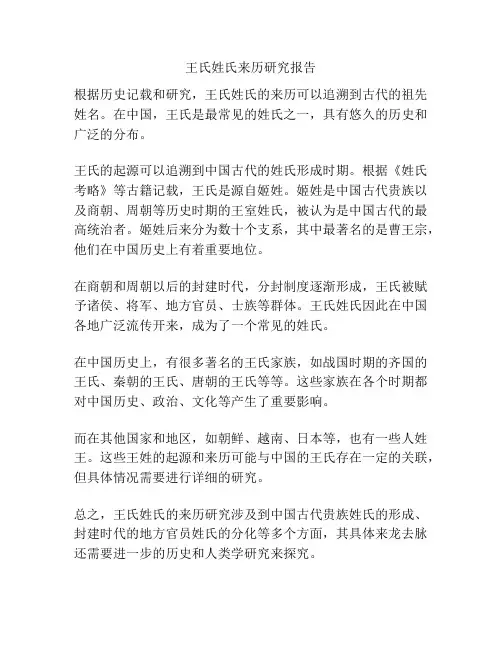 王氏姓氏来历研究报告

根据历史记载和研究，王氏姓氏的来历可以追溯到古代的祖先姓名。在中国，王氏是最常见的姓氏之一，具有悠久的历史和广泛的分布。

王氏的起源可以追溯到中国古代的姓氏形成时期。根据《姓氏考略》等古籍记载，王氏是源自姬姓。姬姓是中国古代贵族以及商朝、周朝等历史时期的王室姓氏，被认为是中国古代的最高统治者。姬姓后来分为数十个支系，其中最著名的是曹王宗，他们在中国历史上有着重要地位。

在商朝和周朝以后的封建时代，分封制度逐渐形成，王氏被赋予诸侯、将军、地方官员、士族等群体。王氏姓氏因此在中国各地广泛流传开来，成为了一个常见的姓氏。

在中国历史上，有很多著名的王氏家族，如战国时期的齐国的王氏、秦朝的王氏、唐朝的王氏等等。这些家族在各个时期都对中国历史、政治、文化等产生了重要影响。

而在其他国家和地区，如朝鲜、越南、日本等，也有一些人姓王。这些王姓的起源和来历可能与中国的王氏存在一定的关联，但具体情况需要进行详细的研究。

总之，王氏姓氏的来历研究涉及到中国古代贵族姓氏的形成、封建时代的地方官员姓氏的分化等多个方面，其具体来龙去脉还需要进一步的历史和人类学研究来探究。